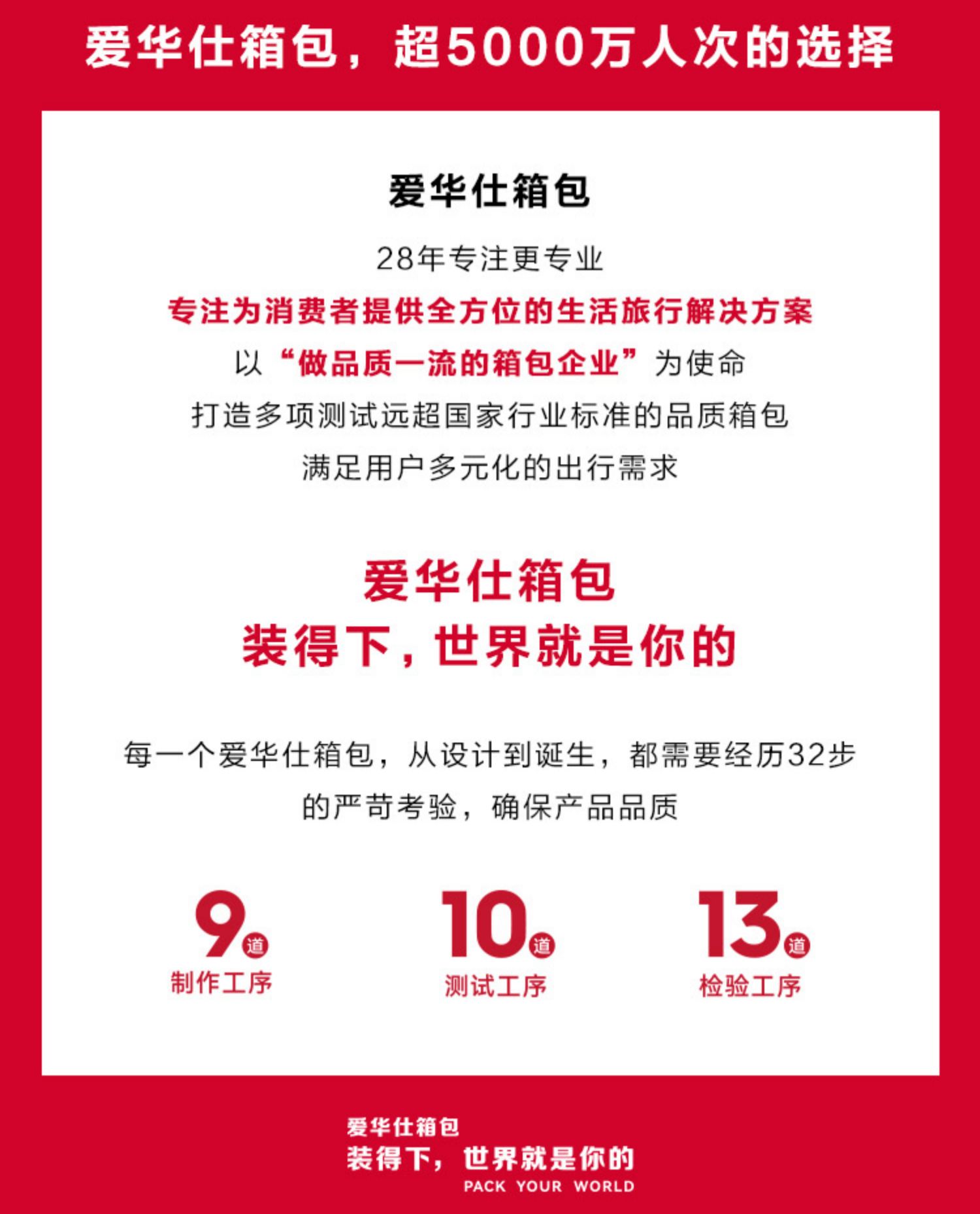 爱华仕箱包，超5000万人次的选择

爱华仕箱包

28年专注更专业

专注为消费者提供全方位的生活旅行解决方案

以“做品质一流的箱包企业”为使命

打造多项测试远超国家行业标准的品质箱包

满足用户多元化的出行需求

爱华仕箱包

装得下，世界就是你的

每一个爱华仕箱包，从设计到诞生，都需要经历32步的严苛考验，确保产品品质

9道
制作工序

10道
测试工序

13道
检验工序

爱华仕箱包
装得下，世界就是你的
PACK YOUR WORLD